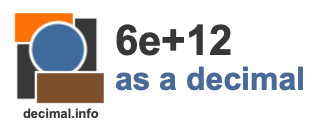 decimal.info

6e+12
as a decimal